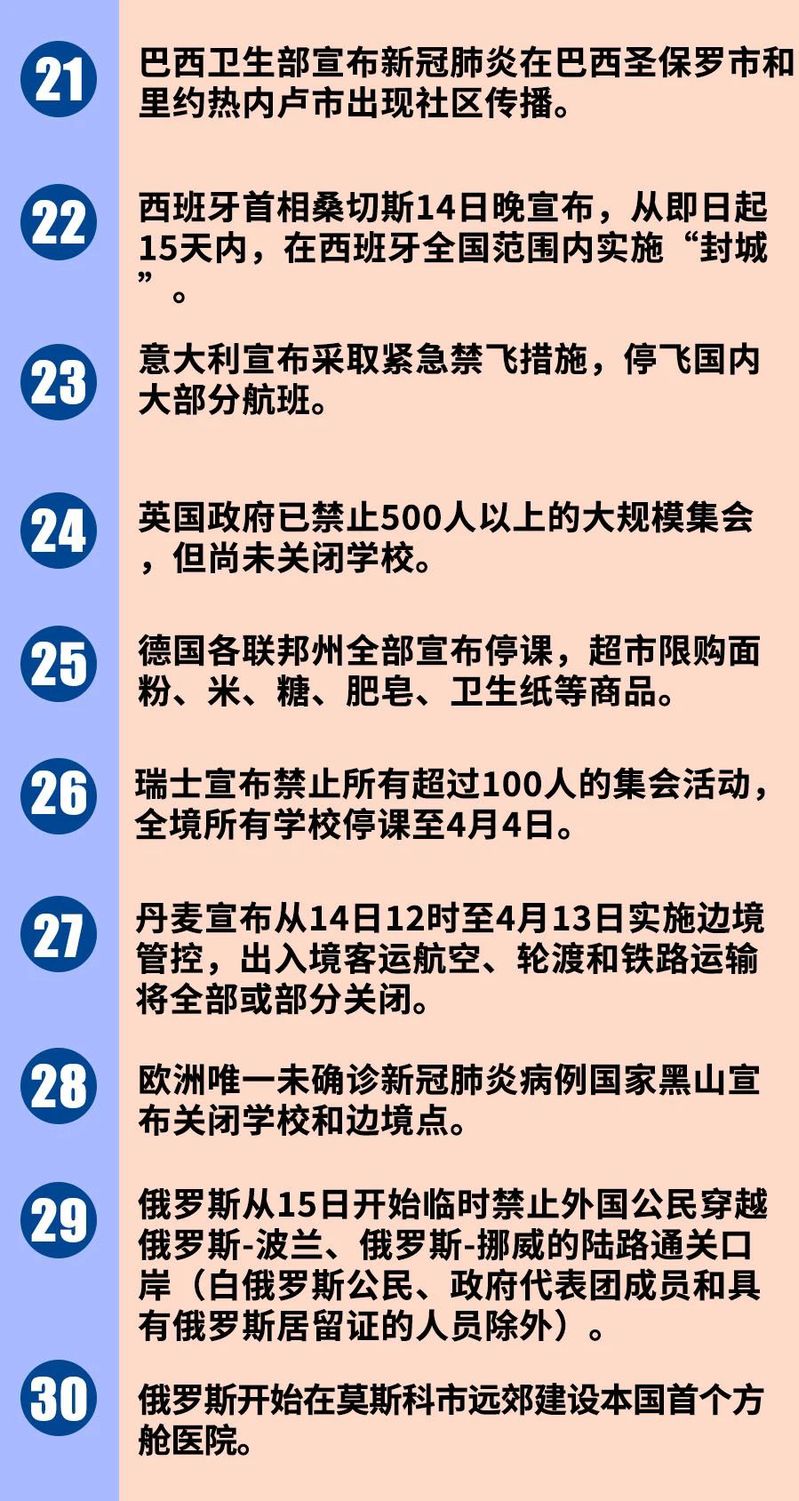 21

巴西卫生部宣布新冠肺炎在巴西圣保罗市和里约热内卢市出现社区传播。

22

西班牙首相桑切斯14日晚宣布，从即日起15天内，在西班牙全国范围内实施“封城”。

23

意大利宣布采取紧急禁飞措施，停飞国内大部分航班。

24

英国政府已禁止500人以上的大规模集会，但尚未关闭学校。

25

德国各联邦州全部宣布停课，超市限购面粉、米、糖、肥皂、卫生纸等商品。

26

瑞士宣布禁止所有超过100人的集会活动，全境所有学校停课至4月4日。

27

丹麦宣布从14日12时至4月13日实施边境管控，出入境客运航空、轮渡和铁路运输将全部或部分关闭。

28

欧洲唯一未确诊新冠肺炎病例国家黑山宣布关闭学校和边境点。

29

俄罗斯从15日开始临时禁止外国公民穿越俄罗斯-波兰、俄罗斯-挪威的陆路通关口岸（白俄罗斯公民、政府代表团成员和具有俄罗斯居留证的人员除外）。

30

俄罗斯开始在莫斯科市远郊建设本国首个方舱医院。